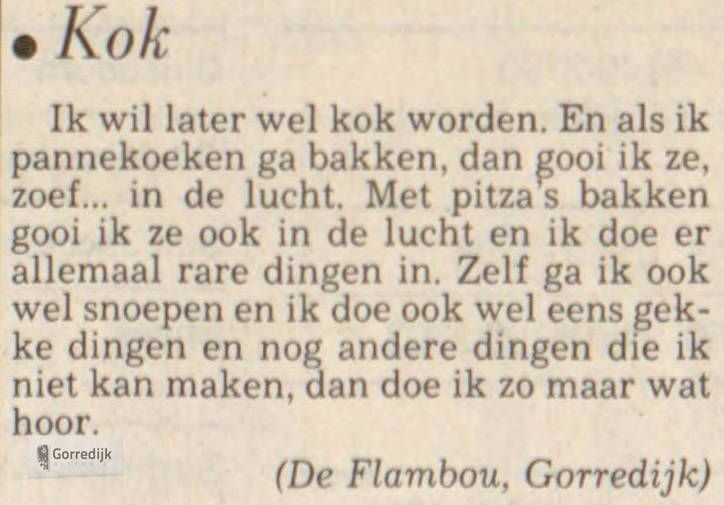 • Kok

Ik wil later wel kok worden. En als ik pannekoeken ga bakken, dan gooi ik ze, zoef... in de lucht. Met pitza's bakken gooi ik ze ook in de lucht en ik doe er allemaal rare dingen in. Zelf ga ik ook wel snoepen en ik doe ook wel eens gekke dingen en nog andere dingen die ik niet kan maken, dan doe ik zo maar wat hoor.

(De Flambou, Gorredijk)

Gorredijk